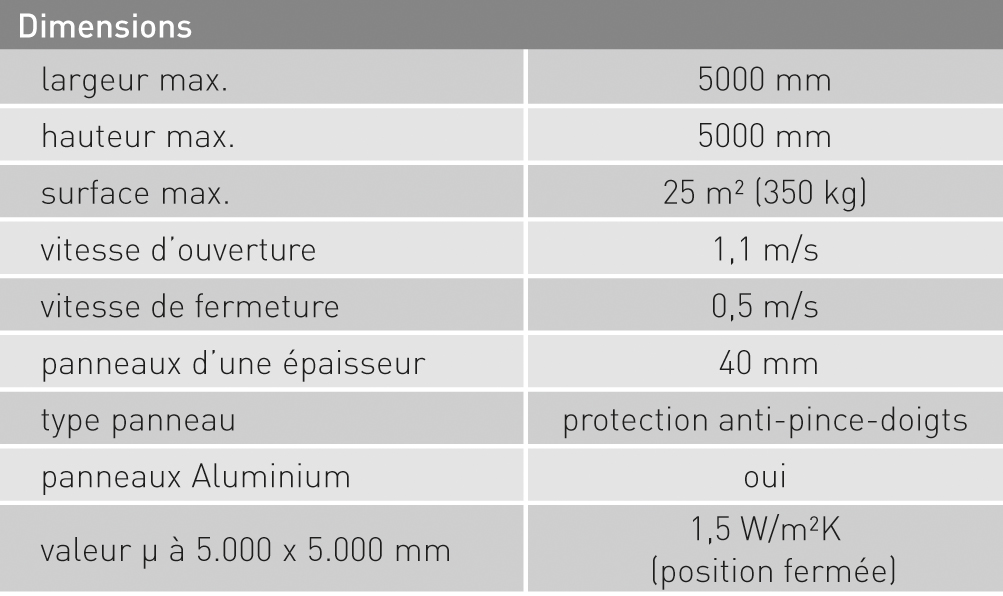 | Dimensions | |
|---|---|
| largeur max. | 5000 mm |
| hauteur max. | 5000 mm |
| surface max. | 25 m² (350 kg) |
| vitesse d'ouverture | 1,1 m/s |
| vitesse de fermeture | 0,5 m/s |
| panneaux d'une épaisseur | 40 mm |
| type panneau | protection anti-pince-doigts |
| panneaux Aluminium | oui |
| valeur µ à 5.000 x 5.000 mm | 1,5 W/m²K (position fermée) |